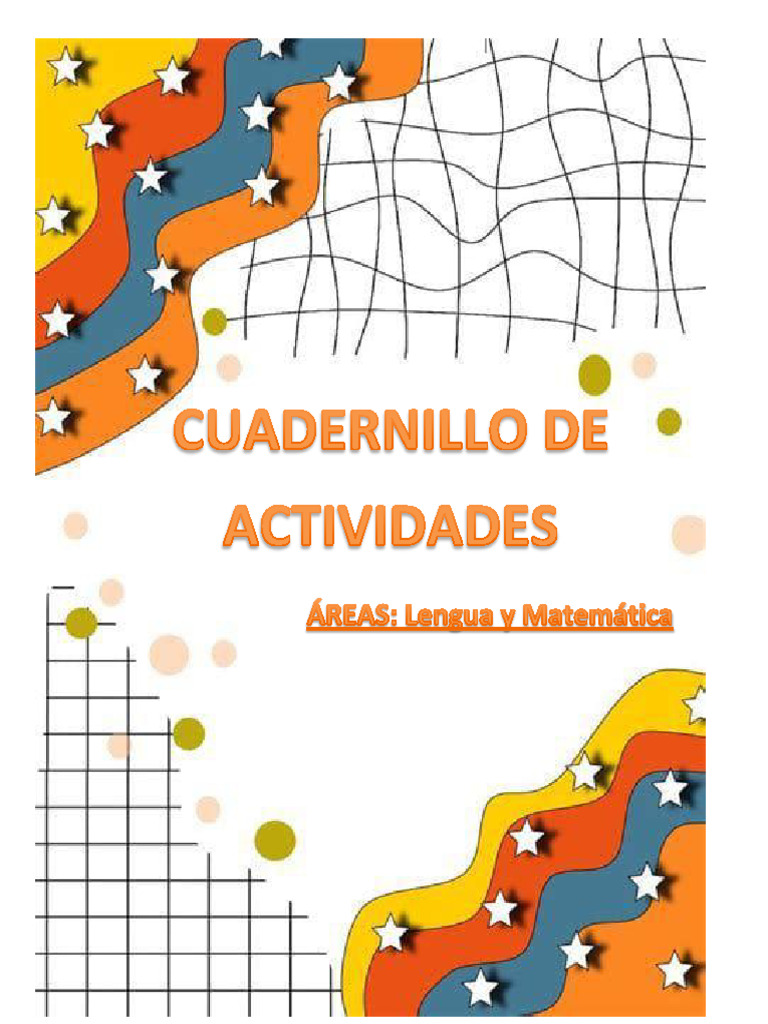 CUADERNILLO DE ACTIVIDADES

ÁREAS: Lengua y Matemática